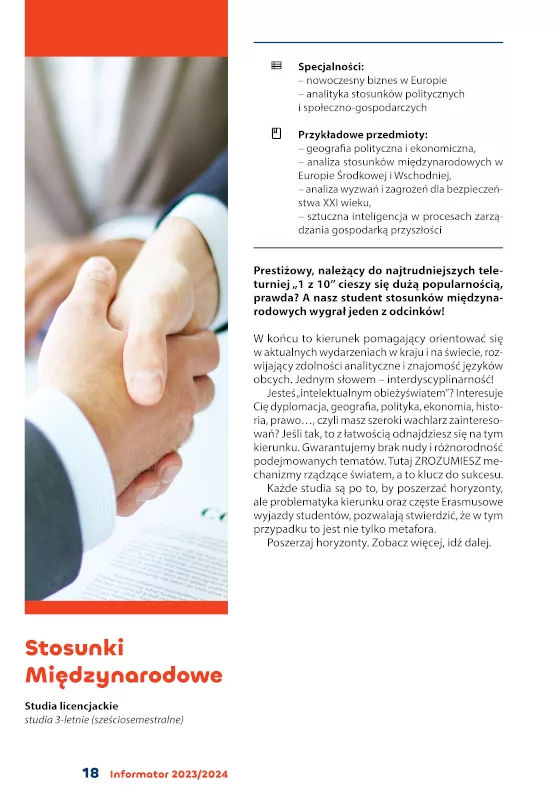 Specjalności:
– nowoczesny biznes w Europie
– analityka stosunków politycznych i społeczno-gospodarczych

Przykładowe przedmioty:
– geografia polityczna i ekonomiczna,
– analiza stosunków międzynarodowych w Europie Środkowej i Wschodniej,
– analiza wyzwań i zagrożeń dla bezpieczeństwa XXI wieku,
– sztuczna inteligencja w procesach zarządzania gospodarką przyszłości

Prestiżowy, należący do najtrudniejszych teleturniej „1 z 10" cieszy się dużą popularnością, prawda? A nasz student stosunków międzynarodowych wygrał jeden z odcinków!

W końcu to kierunek pomagający orientować się w aktualnych wydarzeniach w kraju i na świecie, rozwijający zdolności analityczne i znajomość języków obcych. Jednym słowem – interdyscyplinarność!

Jesteś „intelektualnym obieżyświatem"? Interesuje Cię dyplomacja, geografia, polityka, ekonomia, historia, prawo…, czyli masz szeroki wachlarz zainteresowań? Jeśli tak, to z łatwością odnajdziesz się na tym kierunku. Gwarantujemy brak nudy i różnorodność podejmowanych tematów. Tutaj ZROZUMIESZ mechanizmy rządzące światem, a to klucz do sukcesu.

Każde studia są po to, by poszerzać horyzonty, ale problematyka kierunku oraz częste Erasmusowe wyjazdy studentów, pozwalają stwierdzić, że w tym przypadku to jest nie tylko metafora.

Poszerzaj horyzonty. Zobacz więcej, idź dalej.

Stosunki Międzynarodowe

Studia licencjackie
studia 3-letnie (sześciosemestralne)

18 Informator 2023/2024